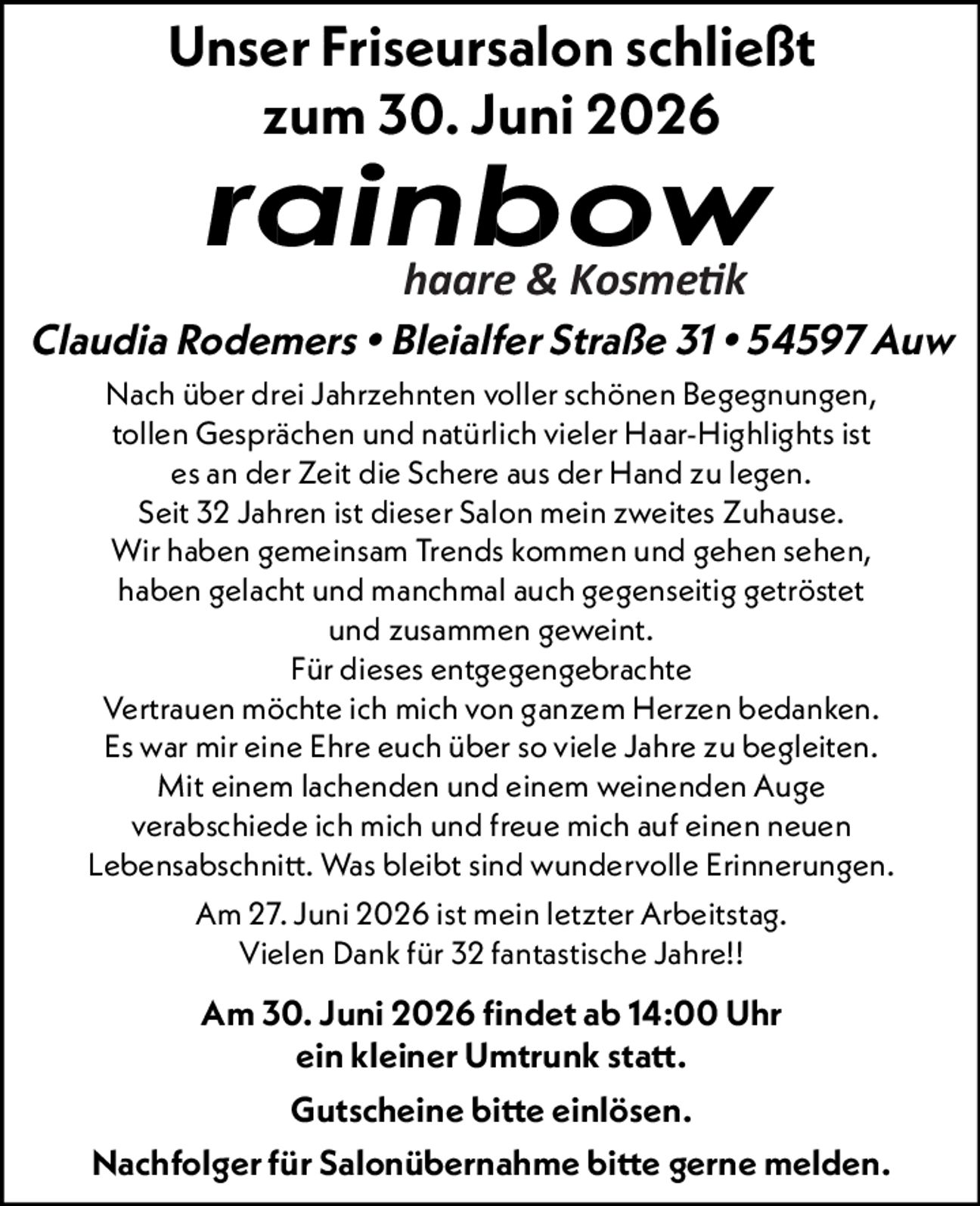 Unser Friseursalon schließt
zum 30. Juni 2026

rainbow
haare & Kosmetik

Claudia Rodemers • Bleialfer Straße 31 • 54597 Auw

Nach über drei Jahrzehnten voller schönen Begegnungen, tollen Gesprächen und natürlich vieler Haar-Highlights ist es an der Zeit die Schere aus der Hand zu legen.
Seit 32 Jahren ist dieser Salon mein zweites Zuhause.
Wir haben gemeinsam Trends kommen und gehen sehen, haben gelacht und manchmal auch gegenseitig getröstet und zusammen geweint.
Für dieses entgegengebrachte Vertrauen möchte ich mich von ganzem Herzen bedanken.
Es war mir eine Ehre euch über so viele Jahre zu begleiten.
Mit einem lachenden und einem weinenden Auge verabschiede ich mich und freue mich auf einen neuen Lebensabschnitt. Was bleibt sind wundervolle Erinnerungen.

Am 27. Juni 2026 ist mein letzter Arbeitstag.
Vielen Dank für 32 fantastische Jahre!!

Am 30. Juni 2026 findet ab 14:00 Uhr
ein kleiner Umtrunk statt.

Gutscheine bitte einlösen.

Nachfolger für Salonübernahme bitte gerne melden.